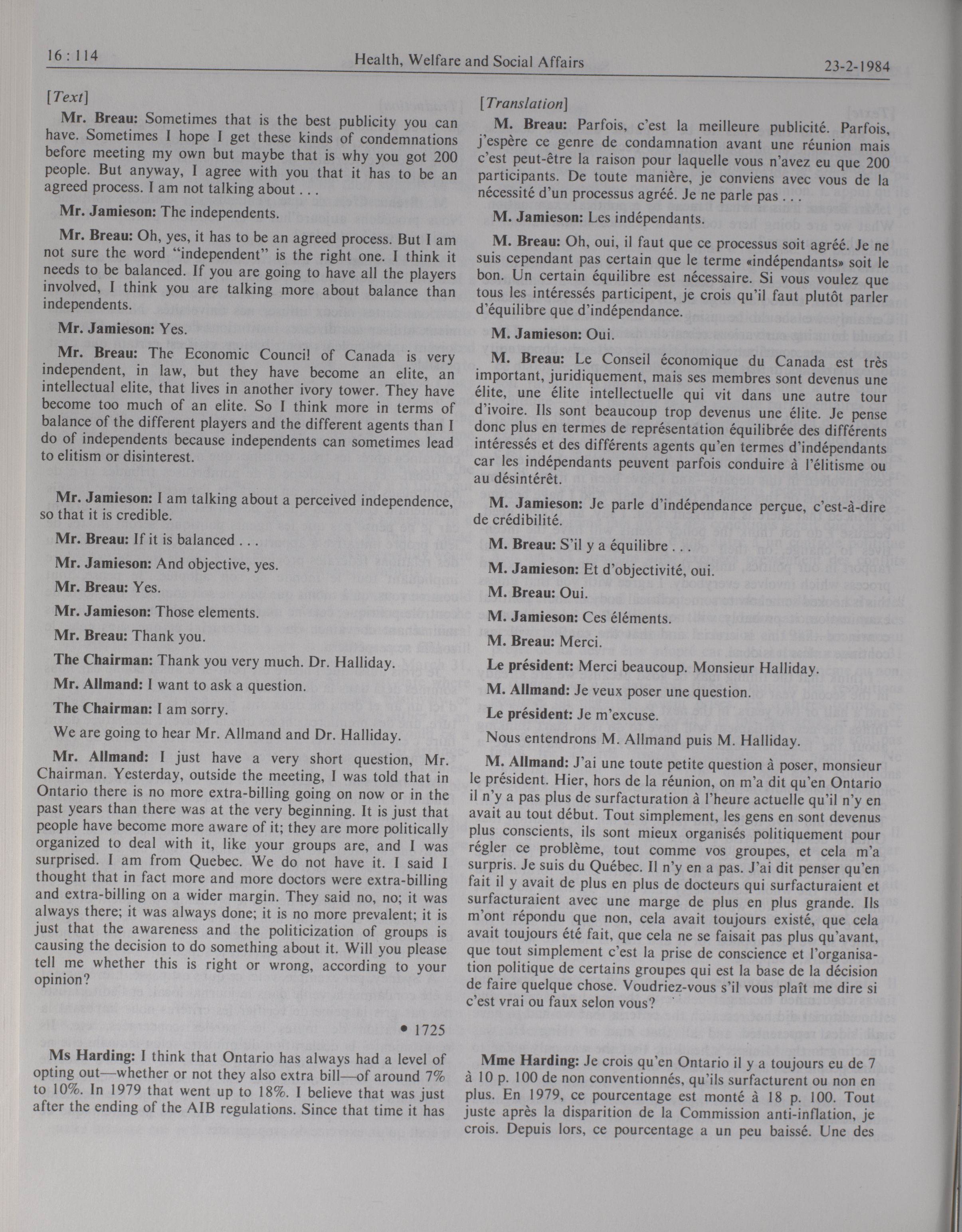 16 : 114 Health, Welfare and Social Affairs 23-2-1984

[Text]

Mr. Breau: Sometimes that is the best publicity you can have. Sometimes I hope I get these kinds of condemnations before meeting my own but maybe that is why you got 200 people. But anyway, I agree with you that it has to be an agreed process. I am not talking about . . .

Mr. Jamieson: The independents.

Mr. Breau: Oh, yes, it has to be an agreed process. But I am not sure the word "independent" is the right one. I think it needs to be balanced. If you are going to have all the players involved, I think you are talking more about balance than independents.

Mr. Jamieson: Yes.

Mr. Breau: The Economic Council of Canada is very independent, in law, but they have become an elite, an intellectual elite, that lives in another ivory tower. They have become too much of an elite. So I think more in terms of balance of the different players and the different agents than I do of independents because independents can sometimes lead to elitism or disinterest.

Mr. Jamieson: I am talking about a perceived independence, so that it is credible.

Mr. Breau: If it is balanced . . .

Mr. Jamieson: And objective, yes.

Mr. Breau: Yes.

Mr. Jamieson: Those elements.

Mr. Breau: Thank you.

The Chairman: Thank you very much. Dr. Halliday.

Mr. Allmand: I want to ask a question.

The Chairman: I am sorry.

We are going to hear Mr. Allmand and Dr. Halliday.

Mr. Allmand: I just have a very short question, Mr. Chairman. Yesterday, outside the meeting, I was told that in Ontario there is no more extra-billing going on now or in the past years than there was at the very beginning. It is just that people have become more aware of it; they are more politically organized to deal with it, like your groups are, and I was surprised. I am from Quebec. We do not have it. I said I thought that in fact more and more doctors were extra-billing and extra-billing on a wider margin. They said no, no; it was always there; it was always done; it is no more prevalent; it is just that the awareness and the politicization of groups is causing the decision to do something about it. Will you please tell me whether this is right or wrong, according to your opinion?

• 1725

Ms Harding: I think that Ontario has always had a level of opting out—whether or not they also extra bill—of around 7% to 10%. In 1979 that went up to 18%. I believe that was just after the ending of the AIB regulations. Since that time it has

[Translation]

M. Breau: Parfois, c'est la meilleure publicité. Parfois, j'espère ce genre de condamnation avant une réunion mais c'est peut-être la raison pour laquelle vous n'avez eu que 200 participants. De toute manière, je conviens avec vous de la nécessité d'un processus agréé. Je ne parle pas . . .

M. Jamieson: Les indépendants.

M. Breau: Oh, oui, il faut que ce processus soit agréé. Je ne suis cependant pas certain que le terme «indépendants» soit le bon. Un certain équilibre est nécessaire. Si vous voulez que tous les intéressés participent, je crois qu'il faut plutôt parler d'équilibre que d'indépendance.

M. Jamieson: Oui.

M. Breau: Le Conseil économique du Canada est très important, juridiquement, mais ses membres sont devenus une élite, une élite intellectuelle qui vit dans une autre tour d'ivoire. Ils sont beaucoup trop devenus une élite. Je pense donc plus en termes de représentation équilibrée des différents intéressés et des différents agents qu'en termes d'indépendants car les indépendants peuvent parfois conduire à l'élitisme ou au désintérêt.

M. Jamieson: Je parle d'indépendance perçue, c'est-à-dire de crédibilité.

M. Breau: S'il y a équilibre . . .

M. Jamieson: Et d'objectivité, oui.

M. Breau: Oui.

M. Jamieson: Ces éléments.

M. Breau: Merci.

Le président: Merci beaucoup. Monsieur Halliday.

M. Allmand: Je veux poser une question.

Le président: Je m'excuse.

Nous entendrons M. Allmand puis M. Halliday.

M. Allmand: J'ai une toute petite question à poser, monsieur le président. Hier, hors de la réunion, on m'a dit qu'en Ontario il n'y a pas plus de surfacturation à l'heure actuelle qu'il n'y en avait au tout début. Tout simplement, les gens en sont devenus plus conscients, ils sont mieux organisés politiquement pour régler ce problème, tout comme vos groupes, et cela m'a surpris. Je suis du Québec. Il n'y en a pas. J'ai dit penser qu'en fait il y avait de plus en plus de docteurs qui surfacturaient et surfacturaient avec une marge de plus en plus grande. Ils m'ont répondu que non, cela avait toujours existé, que cela avait toujours été fait, que cela ne se faisait pas plus qu'avant, que tout simplement c'est la prise de conscience et l'organisation politique de certains groupes qui est la base de la décision de faire quelque chose. Voudriez-vous s'il vous plaît me dire si c'est vrai ou faux selon vous?

Mme Harding: Je crois qu'en Ontario il y a toujours eu de 7 à 10 p. 100 de non conventionnés, qu'ils surfacturent ou non en plus. En 1979, ce pourcentage est monté à 18 p. 100. Tout juste après la disparition de la Commission anti-inflation, je crois. Depuis lors, ce pourcentage a un peu baissé. Une des